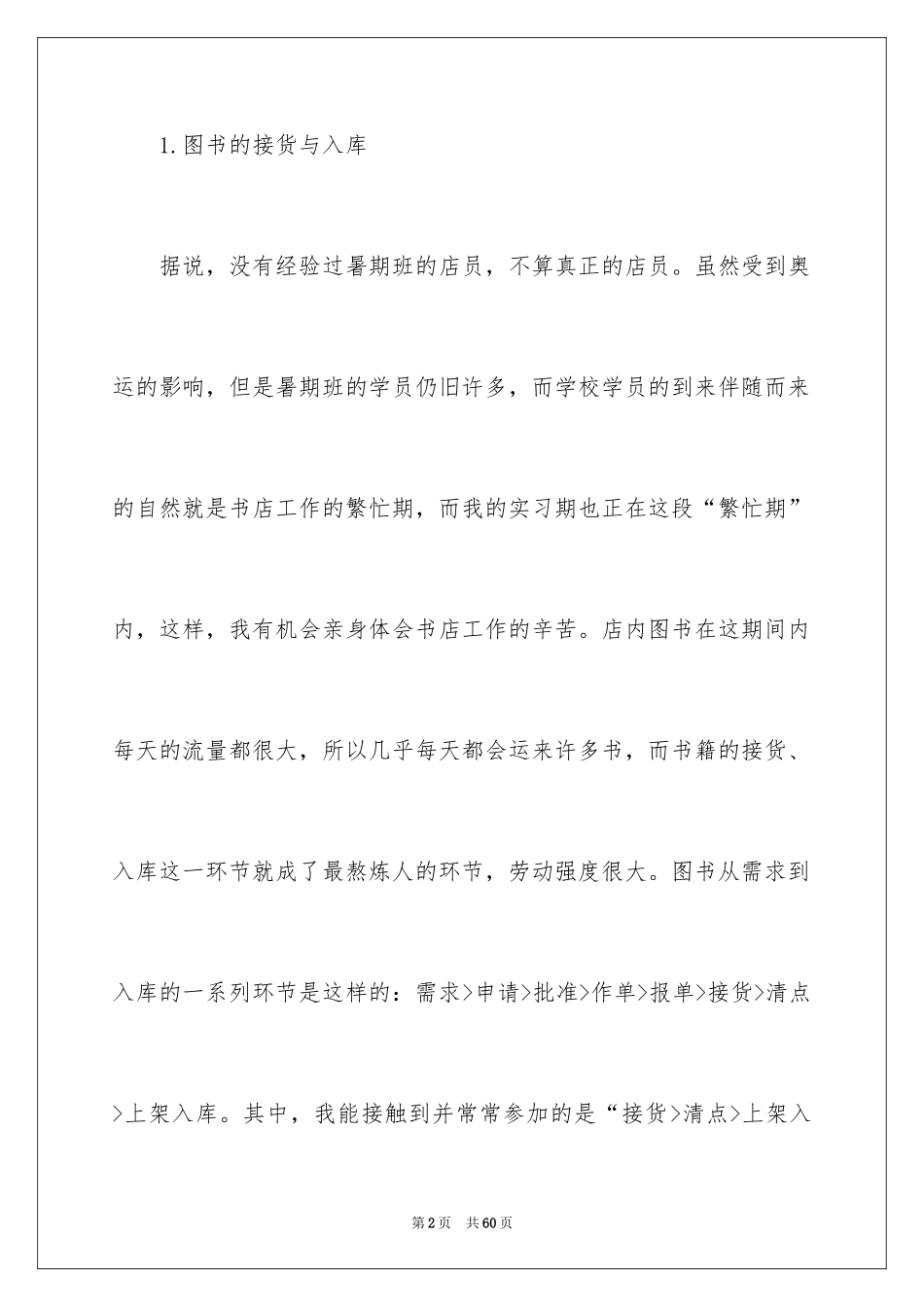 1.图书的接货与入库

据说，没有经验过暑期班的店员，不算真正的店员。虽然受到奥运的影响，但是暑期班的学员仍旧许多，而学校学员的到来伴随而来的自然就是书店工作的繁忙期，而我的实习期也正在这段“繁忙期”内，这样，我有机会亲身体会书店工作的辛苦。店内图书在这期间内每天的流量都很大，所以几乎每天都会运来许多书，而书籍的接货、入库这一环节就成了最熬炼人的环节，劳动强度很大。图书从需求到入库的一系列环节是这样的：需求>申请>批准>作单>报单>接货>清点>上架入库。其中，我能接触到并常常参加的是“接货>清点>上架入

第2页　共60页